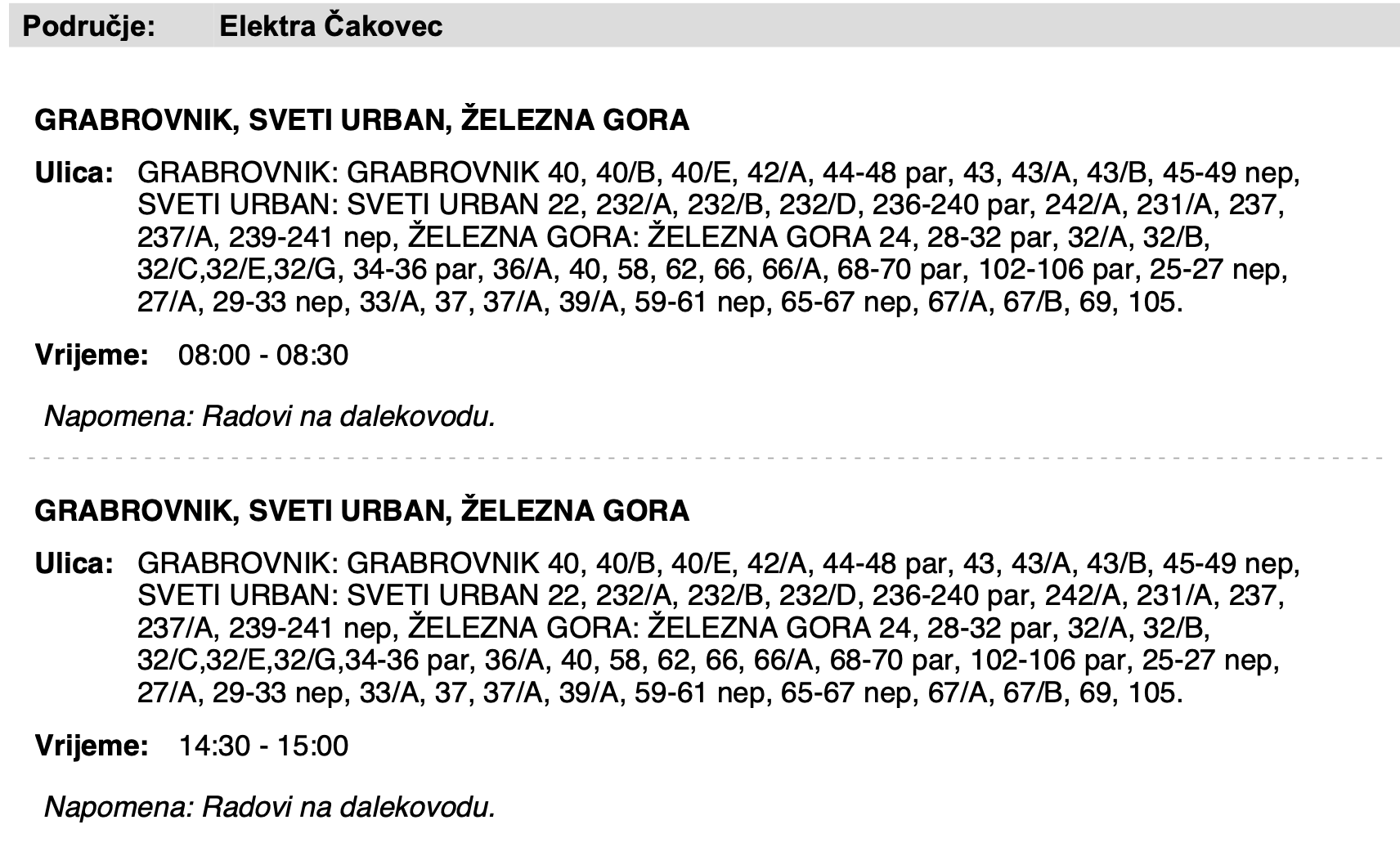 Područje: Elektra Čakovec

GRABROVNIK, SVETI URBAN, ŽELEZNA GORA

Ulica: GRABROVNIK: GRABROVNIK 40, 40/B, 40/E, 42/A, 44-48 par, 43, 43/A, 43/B, 45-49 nep, SVETI URBAN: SVETI URBAN 22, 232/A, 232/B, 232/D, 236-240 par, 242/A, 231/A, 237, 237/A, 239-241 nep, ŽELEZNA GORA: ŽELEZNA GORA 24, 28-32 par, 32/A, 32/B, 32/C,32/E,32/G, 34-36 par, 36/A, 40, 58, 62, 66, 66/A, 68-70 par, 102-106 par, 25-27 nep, 27/A, 29-33 nep, 33/A, 37, 37/A, 39/A, 59-61 nep, 65-67 nep, 67/A, 67/B, 69, 105.

Vrijeme: 08:00 - 08:30

Napomena: Radovi na dalekovodu.

GRABROVNIK, SVETI URBAN, ŽELEZNA GORA

Ulica: GRABROVNIK: GRABROVNIK 40, 40/B, 40/E, 42/A, 44-48 par, 43, 43/A, 43/B, 45-49 nep, SVETI URBAN: SVETI URBAN 22, 232/A, 232/B, 232/D, 236-240 par, 242/A, 231/A, 237, 237/A, 239-241 nep, ŽELEZNA GORA: ŽELEZNA GORA 24, 28-32 par, 32/A, 32/B, 32/C,32/E,32/G,34-36 par, 36/A, 40, 58, 62, 66, 66/A, 68-70 par, 102-106 par, 25-27 nep, 27/A, 29-33 nep, 33/A, 37, 37/A, 39/A, 59-61 nep, 65-67 nep, 67/A, 67/B, 69, 105.

Vrijeme: 14:30 - 15:00

Napomena: Radovi na dalekovodu.